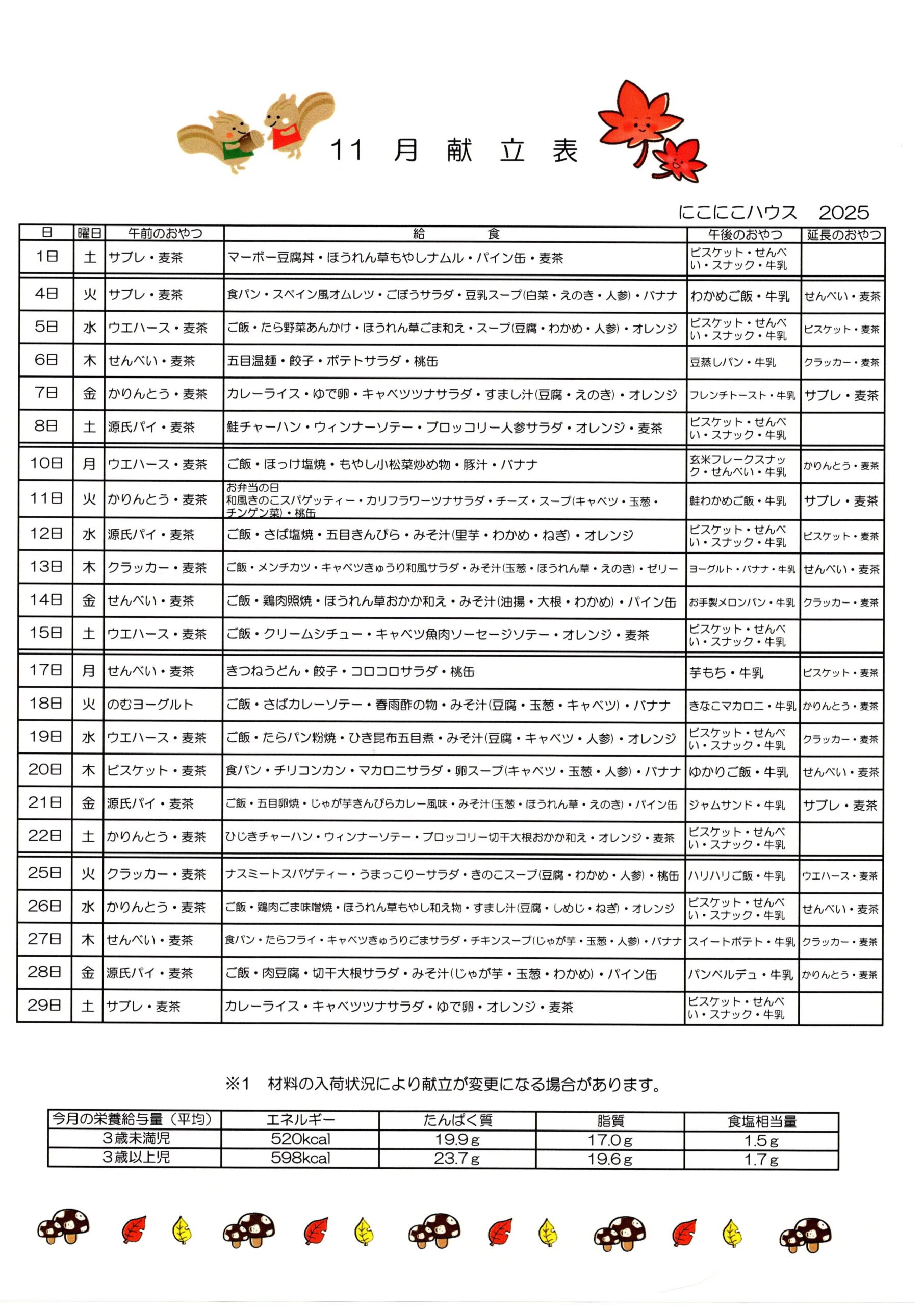 11 月 献 立 表

にこにこハウス　2025

| 日 | 曜日 | 午前のおやつ | 給　食 | 午後のおやつ | 延長のおやつ |
|---|---|---|---|---|---|
| 1日 | 土 | サブレ・麦茶 | マーボー豆腐丼・ほうれん草もやしナムル・パイン缶・麦茶 | ビスケット・せんべい・スナック・牛乳 | |
| 4日 | 火 | サブレ・麦茶 | 食パン・スペイン風オムレツ・ごぼうサラダ・豆乳スープ(白菜・えのき・人参)・バナナ | わかめご飯・牛乳 | せんべい・麦茶 |
| 5日 | 水 | ウエハース・麦茶 | ご飯・たら野菜あんかけ・ほうれん草ごま和え・スープ(豆腐・わかめ・人参)・オレンジ | ビスケット・せんべい・スナック・牛乳 | ビスケット・麦茶 |
| 6日 | 木 | せんべい・麦茶 | 五目温麺・餃子・ポテトサラダ・桃缶 | 豆蒸しパン・牛乳 | クラッカー・麦茶 |
| 7日 | 金 | かりんとう・麦茶 | カレーライス・ゆで卵・キャベツツナサラダ・すまし汁(豆腐・えのき)・オレンジ | フレンチトースト・牛乳 | サブレ・麦茶 |
| 8日 | 土 | 源氏パイ・麦茶 | 鮭チャーハン・ウィンナーソテー・ブロッコリー人参サラダ・オレンジ・麦茶 | ビスケット・せんべい・スナック・牛乳 | |
| 10日 | 月 | ウエハース・麦茶 | ご飯・ほっけ塩焼・もやし小松菜炒め物・豚汁・バナナ | 玄米フレークスナック・せんべい・牛乳 | かりんとう・麦茶 |
| 11日 | 火 | かりんとう・麦茶 | お弁当の日 和風きのこスパゲッティー・カリフラワーツナサラダ・チーズ・スープ(キャベツ・玉葱・チンゲン菜)・桃缶 | 鮭わかめご飯・牛乳 | サブレ・麦茶 |
| 12日 | 水 | 源氏パイ・麦茶 | ご飯・さば塩焼・五目きんぴら・みそ汁(里芋・わかめ・ねぎ)・オレンジ | ビスケット・せんべい・スナック・牛乳 | ビスケット・麦茶 |
| 13日 | 木 | クラッカー・麦茶 | ご飯・メンチカツ・キャベツきゅうり和風サラダ・みそ汁(玉葱・ほうれん草・えのき)・ゼリー | ヨーグルト・バナナ・牛乳 | せんべい・麦茶 |
| 14日 | 金 | せんべい・麦茶 | ご飯・鶏肉照焼・ほうれん草おかか和え・みそ汁(油揚・大根・わかめ)・パイン缶 | お手製メロンパン・牛乳 | クラッカー・麦茶 |
| 15日 | 土 | ウエハース・麦茶 | ご飯・クリームシチュー・キャベツ魚肉ソーセージソテー・オレンジ・麦茶 | ビスケット・せんべい・スナック・牛乳 | |
| 17日 | 月 | せんべい・麦茶 | きつねうどん・餃子・コロコロサラダ・桃缶 | 芋もち・牛乳 | ビスケット・麦茶 |
| 18日 | 火 | のむヨーグルト | ご飯・さばカレーソテー・春雨酢の物・みそ汁(豆腐・玉葱・キャベツ)・バナナ | きなこマカロニ・牛乳 | かりんとう・麦茶 |
| 19日 | 水 | ウエハース・麦茶 | ご飯・たらパン粉焼・ひき昆布五目煮・みそ汁(豆腐・キャベツ・人参)・オレンジ | ビスケット・せんべい・スナック・牛乳 | クラッカー・麦茶 |
| 20日 | 木 | ビスケット・麦茶 | 食パン・チリコンカン・マカロニサラダ・卵スープ(キャベツ・玉葱・人参)・バナナ | ゆかりご飯・牛乳 | せんべい・麦茶 |
| 21日 | 金 | 源氏パイ・麦茶 | ご飯・五目卵焼・じゃが芋きんぴらカレー風味・みそ汁(玉葱・ほうれん草・えのき)・パイン缶 | ジャムサンド・牛乳 | サブレ・麦茶 |
| 22日 | 土 | かりんとう・麦茶 | ひじきチャーハン・ウィンナーソテー・ブロッコリー切干大根おかか和え・オレンジ・麦茶 | ビスケット・せんべい・スナック・牛乳 | |
| 25日 | 火 | クラッカー・麦茶 | ナスミートスパゲティー・うまっこりーサラダ・きのこスープ(豆腐・わかめ・人参)・桃缶 | ハリハリご飯・牛乳 | ウエハース・麦茶 |
| 26日 | 水 | かりんとう・麦茶 | ご飯・鶏肉ごま味噌焼・ほうれん草もやし和え物・すまし汁(豆腐・しめじ・ねぎ)・オレンジ | ビスケット・せんべい・スナック・牛乳 | せんべい・麦茶 |
| 27日 | 木 | せんべい・麦茶 | 食パン・たらフライ・キャベツきゅうりごまサラダ・チキンスープ(じゃが芋・玉葱・人参)・バナナ | スイートポテト・牛乳 | クラッカー・麦茶 |
| 28日 | 金 | 源氏パイ・麦茶 | ご飯・肉豆腐・切干大根サラダ・みそ汁(じゃが芋・玉葱・わかめ)・パイン缶 | パンベルデュ・牛乳 | かりんとう・麦茶 |
| 29日 | 土 | サブレ・麦茶 | カレーライス・キャベツツナサラダ・ゆで卵・オレンジ・麦茶 | ビスケット・せんべい・スナック・牛乳 | |

※1　材料の入荷状況により献立が変更になる場合があります。

| 今月の栄養給与量（平均） | エネルギー | たんぱく質 | 脂質 | 食塩相当量 |
|---|---|---|---|---|
| 3歳未満児 | 520kcal | 19.9g | 17.0g | 1.5g |
| 3歳以上児 | 598kcal | 23.7g | 19.6g | 1.7g |